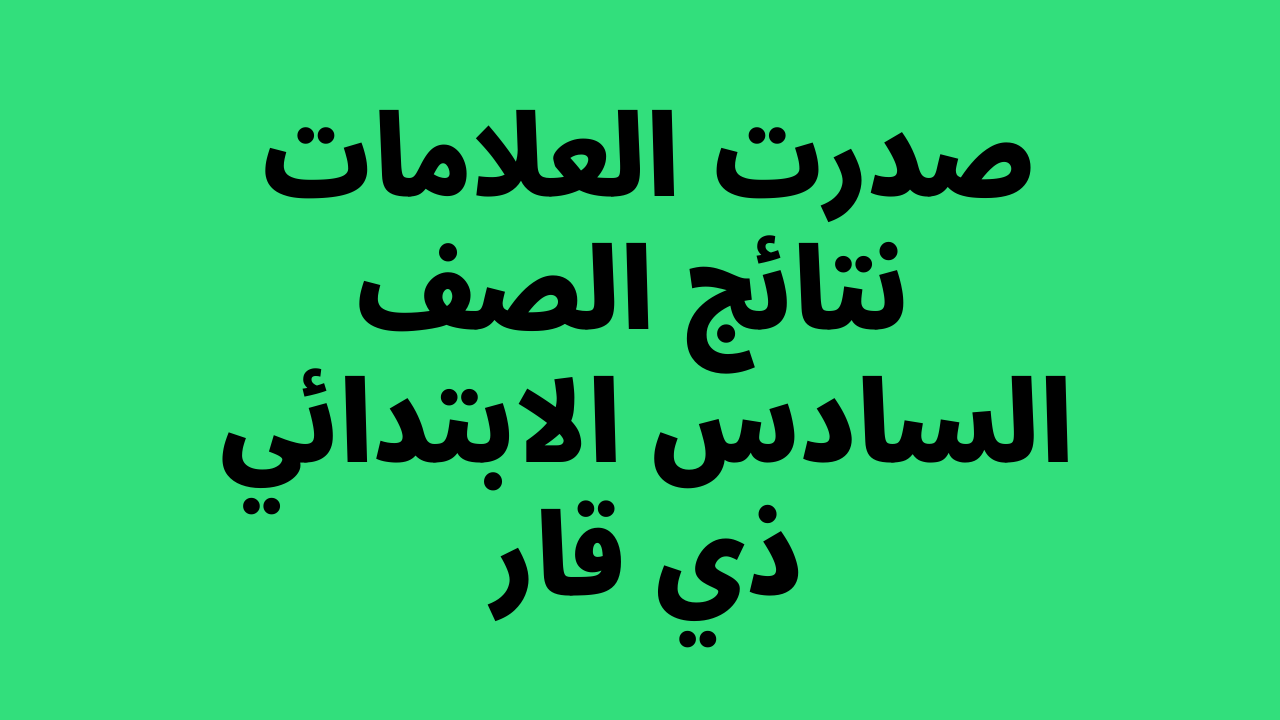 صدرت العلامات نتائج الصف السادس الابتدائي ذي قار